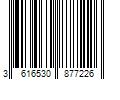 3 616530 877226